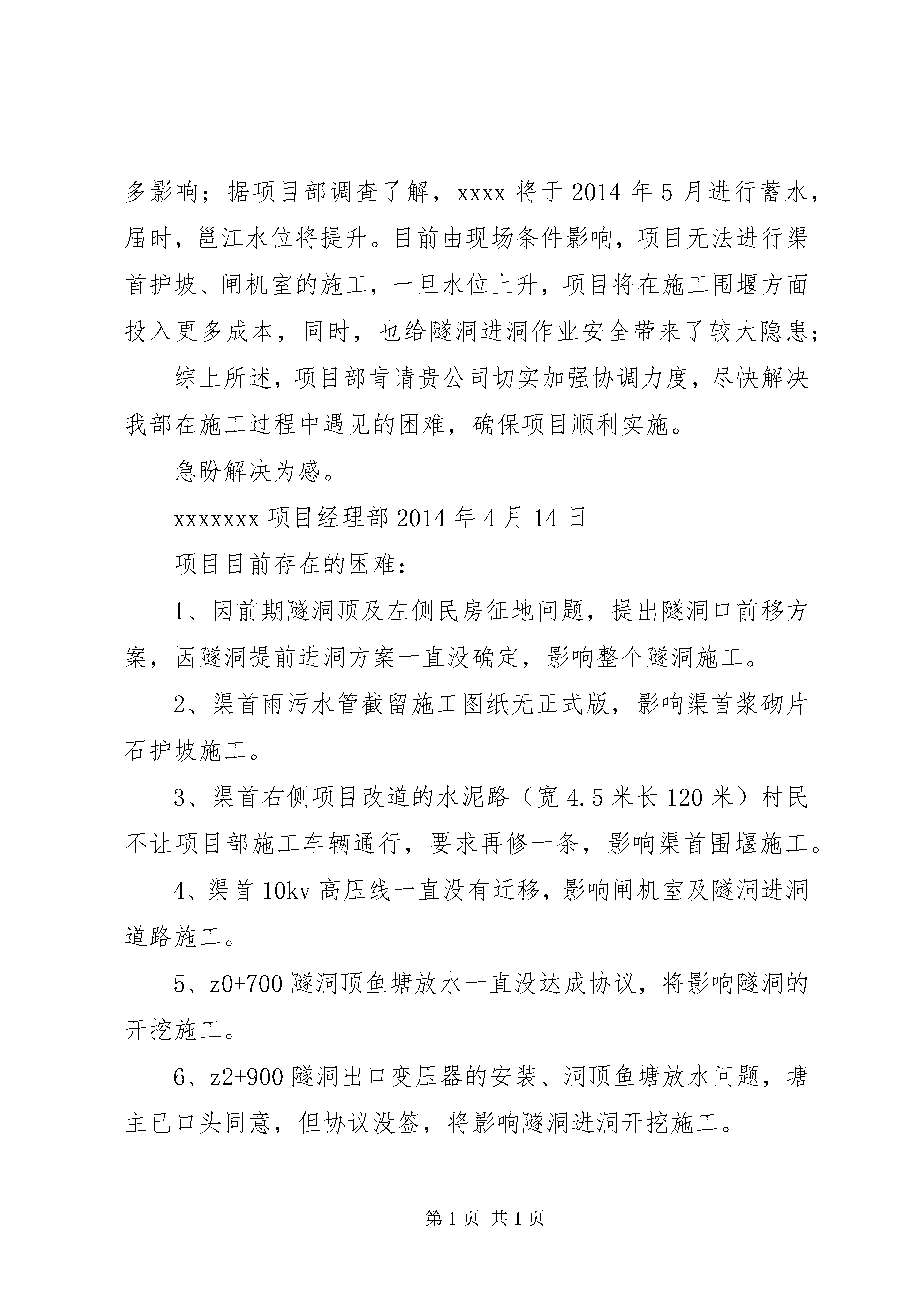 多影响；据项目部调查了解，xxxx 将于 2014 年 5 月进行蓄水，届时，邕江水位将提升。目前由现场条件影响，项目无法进行渠首护坡、闸机室的施工，一旦水位上升，项目将在施工围堰方面投入更多成本，同时，也给隧洞进洞作业安全带来了较大隐患；

综上所述，项目部肯请贵公司切实加强协调力度，尽快解决我部在施工过程中遇见的困难，确保项目顺利实施。

急盼解决为感。

xxxxxxx 项目经理部 2014 年 4 月 14 日

项目目前存在的困难：

1、因前期隧洞顶及左侧民房征地问题，提出隧洞口前移方案，因隧洞提前进洞方案一直没确定，影响整个隧洞施工。

2、渠首雨污水管截留施工图纸无正式版，影响渠首浆砌片石护坡施工。

3、渠首右侧项目改道的水泥路（宽 4.5 米长 120 米）村民不让项目部施工车辆通行，要求再修一条，影响渠首围堰施工。

4、渠首 10kv 高压线一直没有迁移，影响闸机室及隧洞进洞道路施工。

5、z0+700 隧洞顶鱼塘放水一直没达成协议，将影响隧洞的开挖施工。

6、z2+900 隧洞出口变压器的安装、洞顶鱼塘放水问题，塘主已口头同意，但协议没签，将影响隧洞进洞开挖施工。

第 1 页 共 1 页